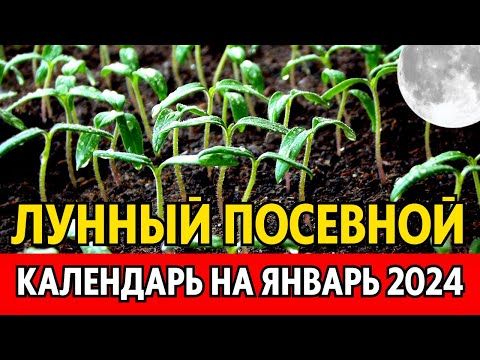 ЛУННЫЙ ПОСЕВНОЙ
КАЛЕНДАРЬ НА ЯНВАРЬ 2024